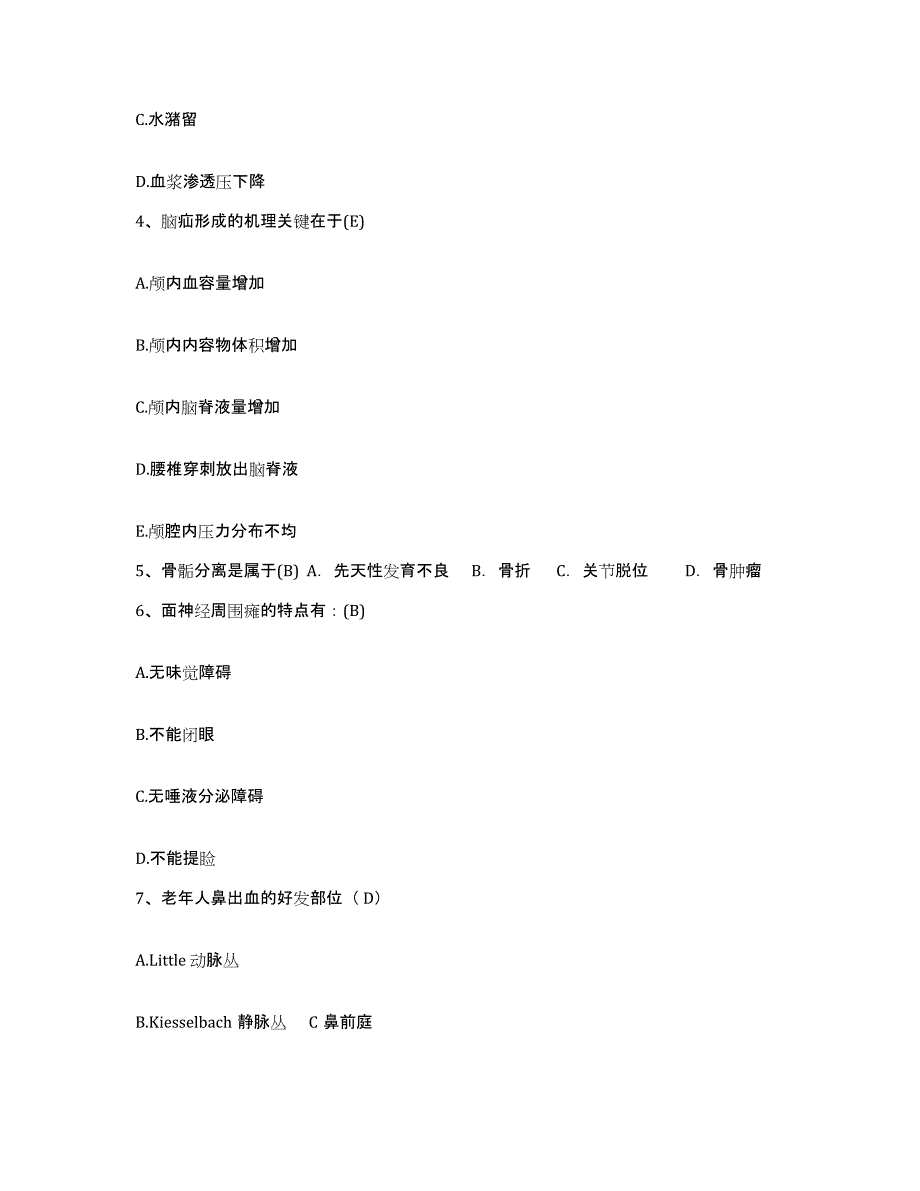 C.水潴留

D.血浆渗透压下降

4、脑疝形成的机理关键在于(E)

A.颅内血容量增加

B.颅内内容物体积增加

C.颅内脑脊液量增加

D.腰椎穿刺放出脑脊液

E.颅腔内压力分布不均

5、骨骺分离是属于(B) A. 先天性发育不良 B. 骨折 C. 关节脱位 D. 骨肿瘤

6、面神经周围瘫的特点有：(B)

A.无味觉障碍

B.不能闭眼

C.无唾液分泌障碍

D.不能提睑

7、老年人鼻出血的好发部位（ D）

A.Little 动脉丛

B.Kiesselbach 静脉丛 C 鼻前庭